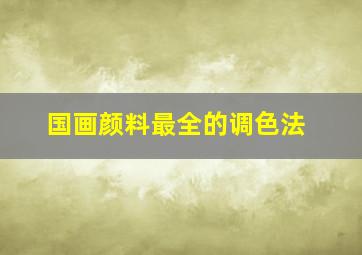 国画颜料最全的调色法